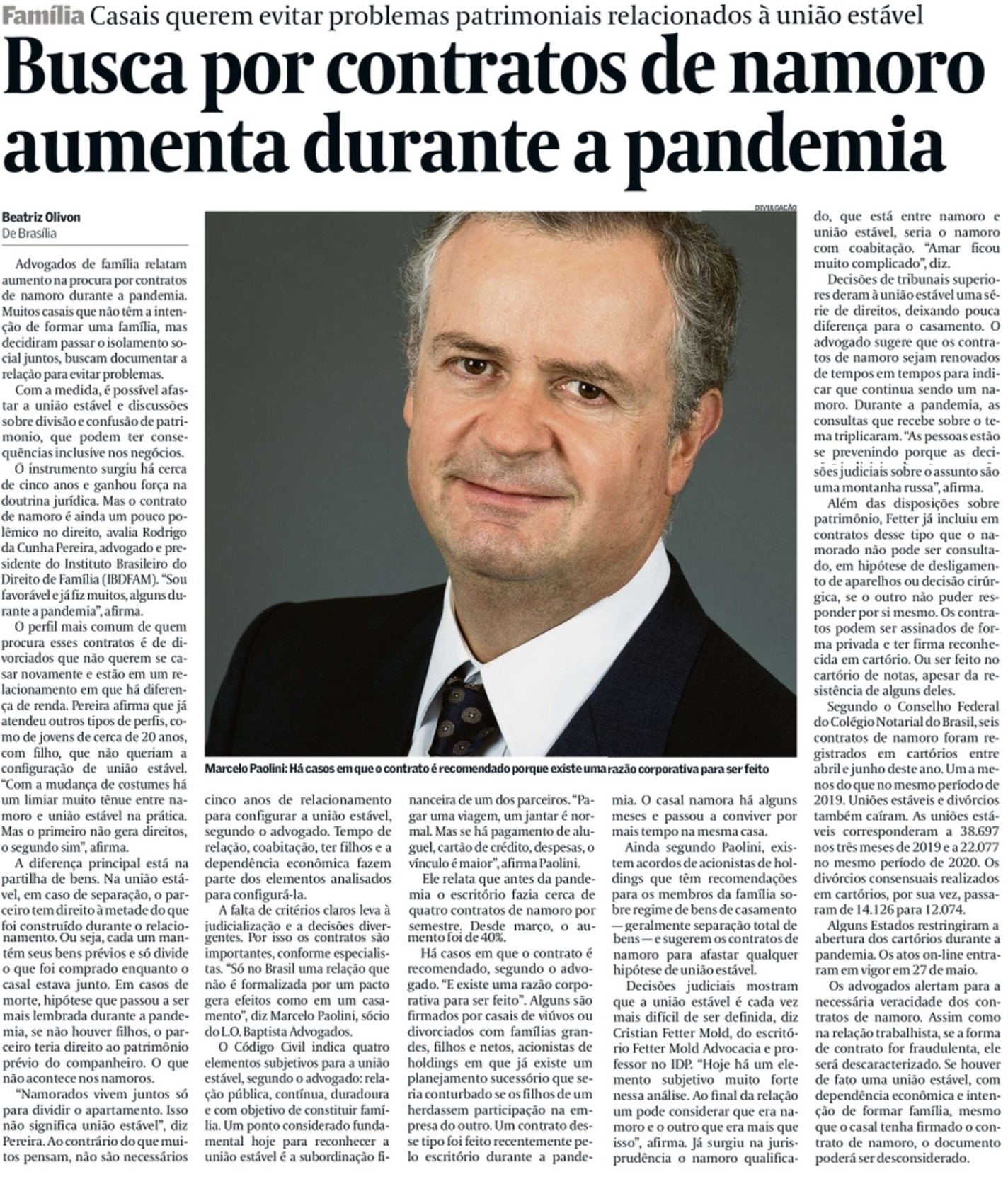 Família Casais querem evitar problemas patrimoniais relacionados à união estável

Busca por contratos de namoro aumenta durante a pandemia

Beatriz Olivon
De Brasília

Advogados de família relatam aumento na procura por contratos de namoro durante a pandemia. Muitos casais que não têm a intenção de formar uma família, mas decidiram passar o isolamento social juntos, buscam documentar a relação para evitar problemas.

Com a medida, é possível afastar a união estável e discussões sobre divisão e confusão de patrimonio, que podem ter consequências inclusive nos negócios.

O instrumento surgiu há cerca de cinco anos e ganhou força na doutrina jurídica. Mas o contrato de namoro é ainda um pouco polêmico no direito, avalia Rodrigo da Cunha Pereira, advogado e presidente do Instituto Brasileiro do Direito de Família (IBDFAM). "Sou favorável e já fiz muitos, alguns durante a pandemia", afirma.

O perfil mais comum de quem procura esses contratos é de divorciados que não querem se casar novamente e estão em um relacionamento em que há diferença de renda. Pereira afirma que já atendeu outros tipos de perfis, como de jovens de cerca de 20 anos, com filho, que não queriam a configuração de união estável. "Com a mudança de costumes há um limiar muito tênue entre namoro e união estável na prática. Mas o primeiro não gera direitos, o segundo sim", afirma.

A diferença principal está na partilha de bens. Na união estável, em caso de separação, o parceiro tem direito à metade do que foi construído durante o relacionamento. Ou seja, cada um mantém seus bens prévios e só divide o que foi comprado enquanto o casal estava junto. Em casos de morte, hipótese que passou a ser mais lembrada durante a pandemia, se não houver filhos, o parceiro teria direito ao patrimônio prévio do companheiro. O que não acontece nos namoros.

"Namorados vivem juntos só para dividir o apartamento. Isso não significa união estável", diz Pereira. Ao contrário do que muitos pensam, não são necessários cinco anos de relacionamento para configurar a união estável, segundo o advogado. Tempo de relação, coabitação, ter filhos e a dependência econômica fazem parte dos elementos analisados para configurá-la.

A falta de critérios claros leva à judicialização e a decisões divergentes. Por isso os contratos são importantes, conforme especialistas. "Só no Brasil uma relação que não é formalizada por um pacto gera efeitos como em um casamento", diz Marcelo Paolini, sócio do L.O. Baptista Advogados.

O Código Civil indica quatro elementos subjetivos para a união estável, segundo o advogado: relação pública, contínua, duradoura e com objetivo de constituir família. Um ponto considerado fundamental hoje para reconhecer a união estável é a subordinação financeira de um dos parceiros. "Pagar uma viagem, um jantar é normal. Mas se há pagamento de aluguel, cartão de crédito, despesas, o vínculo é maior", afirma Paolini.

Ele relata que antes da pandemia o escritório fazia cerca de quatro contratos de namoro por semestre. Desde março, o aumento foi de 40%.

Há casos em que o contrato é recomendado, segundo o advogado. "E existe uma razão corporativa para ser feito". Alguns são firmados por casais de viúvos ou divorciados com famílias grandes, filhos e netos, acionistas de holdings em que já existe um planejamento sucessório que seria conturbado se os filhos de um herdassem participação na empresa do outro. Um contrato desse tipo foi feito recentemente pelo escritório durante a pandemia. O casal namora há alguns meses e passou a conviver por mais tempo na mesma casa.

Ainda segundo Paolini, existem acordos de acionistas de holdings que têm recomendações para os membros da família sobre regime de bens de casamento — geralmente separação total de bens — e sugerem os contratos de namoro para afastar qualquer hipótese de união estável.

Decisões judiciais mostram que a união estável é cada vez mais difícil de ser definida, diz Cristian Fetter Mold, do escritório Fetter Mold Advocacia e professor no IDP. "Hoje há um elemento subjetivo muito forte nessa análise. Ao final da relação um pode considerar que era namoro e o outro que era mais que isso", afirma. Já surgiu na jurisprudência o namoro qualificado, que está entre namoro e união estável, seria o namoro com coabitação. "Amar ficou muito complicado", diz.

Decisões de tribunais superiores deram à união estável uma série de direitos, deixando pouca diferença para o casamento. O advogado sugere que os contratos de namoro sejam renovados de tempos em tempos para indicar que continua sendo um namoro. Durante a pandemia, as consultas que recebe sobre o tema triplicaram. "As pessoas estão se prevenindo porque as decisões judiciais sobre o assunto são uma montanha russa", afirma.

Além das disposições sobre patrimônio, Fetter já incluiu em contratos desse tipo que o namorado não pode ser consultado, em hipótese de desligamento de aparelhos ou decisão cirúrgica, se o outro não puder responder por si mesmo. Os contratos podem ser assinados de forma privada e ter firma reconhecida em cartório. Ou ser feito no cartório de notas, apesar da resistência de alguns deles.

Segundo o Conselho Federal do Colégio Notarial do Brasil, seis contratos de namoro foram registrados em cartórios entre abril e junho deste ano. Um a menos do que no mesmo período de 2019. Uniões estáveis e divórcios também caíram. As uniões estáveis corresponderam a 38.697 nos três meses de 2019 e a 22.077 no mesmo período de 2020. Os divórcios consensuais realizados em cartórios, por sua vez, passaram de 14.126 para 12.074.

Alguns Estados restringiram a abertura dos cartórios durante a pandemia. Os atos on-line entraram em vigor em 27 de maio.

Os advogados alertam para a necessária veracidade dos contratos de namoro. Assim como na relação trabalhista, se a forma de contrato for fraudulenta, ele será descaracterizado. Se houver de fato uma união estável, com dependência econômica e intenção de formar família, mesmo que o casal tenha firmado o contrato de namoro, o documento poderá ser desconsiderado.

DIVULGAÇÃO

Marcelo Paolini: Há casos em que o contrato é recomendado porque existe uma razão corporativa para ser feito